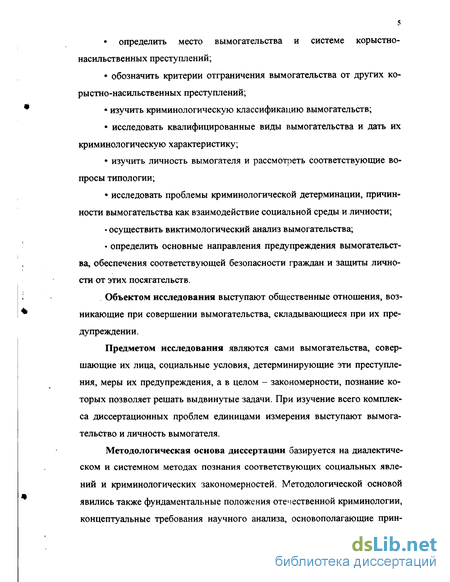 5

• определить место вымогательства и системе корыстно-насильственных преступлений;

• обозначить критерии отграничения вымогательства от других корыстно-насильственных преступлений;

• изучить криминологическую классификацию вымогательств;

• исследовать квалифицированные виды вымогательства и дать их криминологическую характеристику;

• изучить личность вымогателя и рассмотреть соответствующие вопросы типологии;

• исследовать проблемы криминологической детерминации, причинности вымогательства как взаимодействие социальной среды и личности;

• осуществить виктимологический анализ вымогательства;

• определить основные направления предупреждения вымогательства, обеспечения соответствующей безопасности граждан и защиты личности от этих посягательств.

Объектом исследования выступают общественные отношения, возникающие при совершении вымогательства, складывающиеся при их предупреждении.

Предметом исследования являются сами вымогательства, совершающие их лица, социальные условия, детерминирующие эти преступления, меры их предупреждения, а в целом – закономерности, познание которых позволяет решать выдвинутые задачи. При изучение всего комплекса диссертационных проблем единицами измерения выступают вымогательство и личность вымогателя.

Методологическая основа диссертации базируется на диалектическом и системном методах познания соответствующих социальных явлений и криминологических закономерностей. Методологической основой явились также фундаментальные положения отечественной криминологии, концептуальные требования научного анализа, основополагающие прин-

dsLib.net
библиотека диссертаций